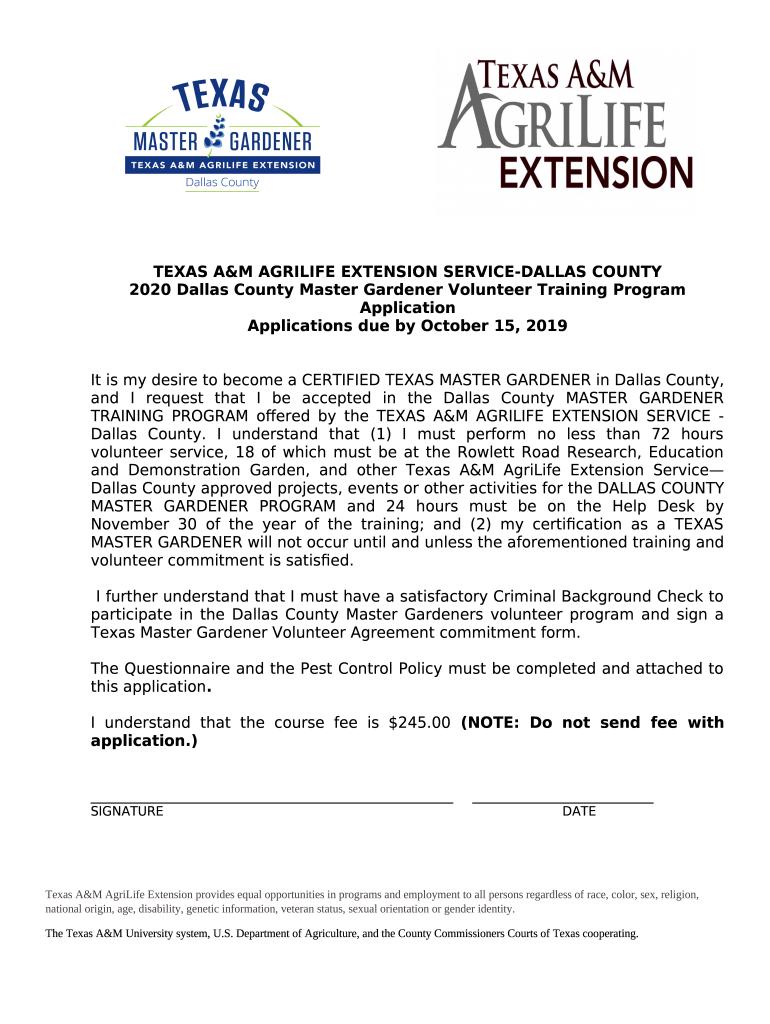 TEXAS
MASTER GARDENER
TEXAS A&M AGRILIFE EXTENSION
Dallas County

TEXAS A&M
AGRILIFE
EXTENSION

TEXAS A&M AGRILIFE EXTENSION SERVICE-DALLAS COUNTY
2020 Dallas County Master Gardener Volunteer Training Program
Application
Applications due by October 15, 2019

It is my desire to become a CERTIFIED TEXAS MASTER GARDENER in Dallas County, and I request that I be accepted in the Dallas County MASTER GARDENER TRAINING PROGRAM offered by the TEXAS A&M AGRILIFE EXTENSION SERVICE - Dallas County. I understand that (1) I must perform no less than 72 hours volunteer service, 18 of which must be at the Rowlett Road Research, Education and Demonstration Garden, and other Texas A&M AgriLife Extension Service—Dallas County approved projects, events or other activities for the DALLAS COUNTY MASTER GARDENER PROGRAM and 24 hours must be on the Help Desk by November 30 of the year of the training; and (2) my certification as a TEXAS MASTER GARDENER will not occur until and unless the aforementioned training and volunteer commitment is satisfied.

I further understand that I must have a satisfactory Criminal Background Check to participate in the Dallas County Master Gardeners volunteer program and sign a Texas Master Gardener Volunteer Agreement commitment form.

The Questionnaire and the Pest Control Policy must be completed and attached to this application.

I understand that the course fee is $245.00 (NOTE: Do not send fee with application.)

SIGNATURE DATE

Texas A&M AgriLife Extension provides equal opportunities in programs and employment to all persons regardless of race, color, sex, religion, national origin, age, disability, genetic information, veteran status, sexual orientation or gender identity.

The Texas A&M University system, U.S. Department of Agriculture, and the County Commissioners Courts of Texas cooperating.